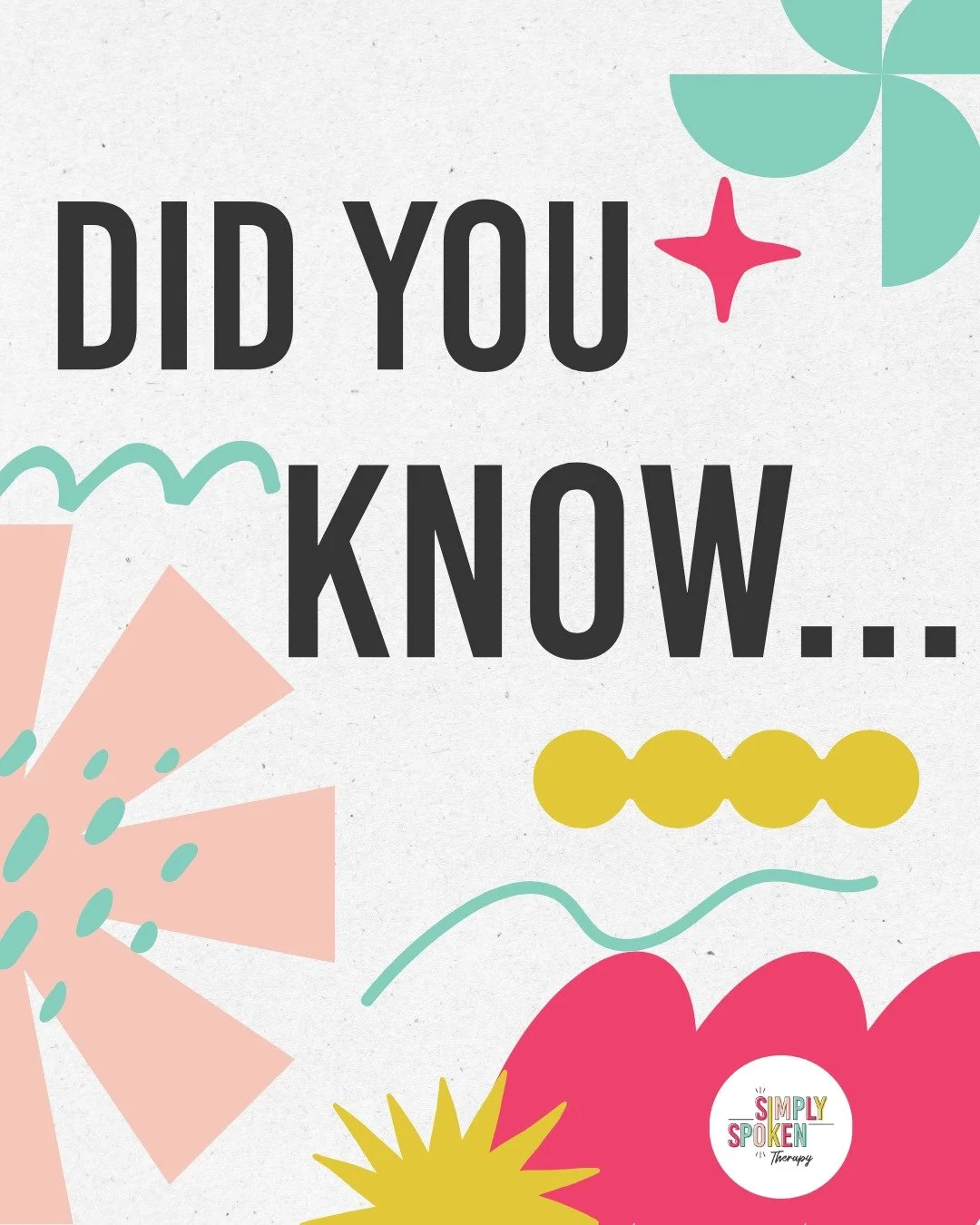 DID YOU KNOW...

SIMPLY SPOKEN Therapy